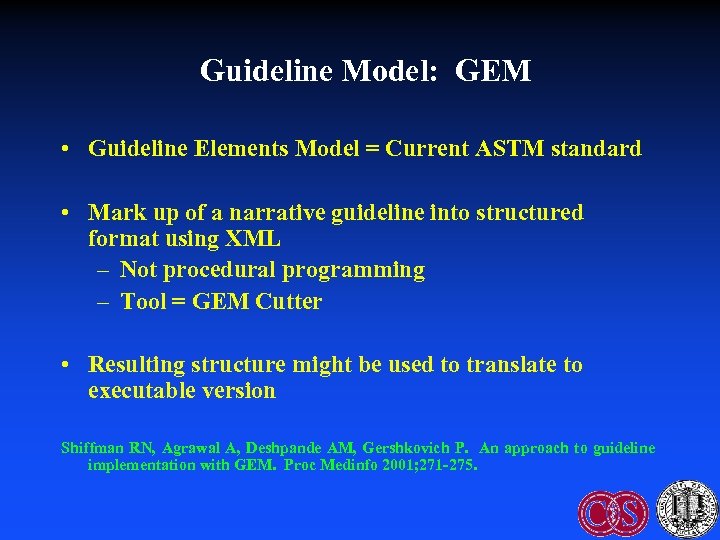 Guideline Model: GEM

• Guideline Elements Model = Current ASTM standard

• Mark up of a narrative guideline into structured format using XML
– Not procedural programming
– Tool = GEM Cutter

• Resulting structure might be used to translate to executable version

Shiffman RN, Agrawal A, Deshpande AM, Gershkovich P. An approach to guideline implementation with GEM. Proc Medinfo 2001;271-275.

CS